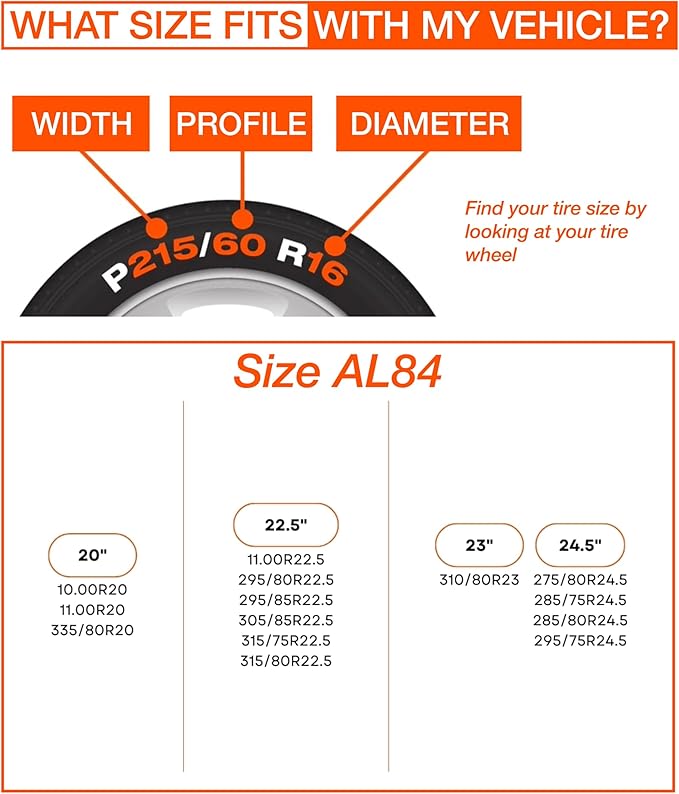 WHAT SIZE FITS WITH MY VEHICLE?

WIDTH PROFILE DIAMETER

P215/60 R16

Find your tire size by looking at your tire wheel

Size AL84

20"

10.00R20
11.00R20
335/80R20

22.5"

11.00R22.5
295/80R22.5
295/85R22.5
305/85R22.5
315/75R22.5
315/80R22.5

23"

310/80R23

24.5"

275/80R24.5
285/75R24.5
285/80R24.5
295/75R24.5